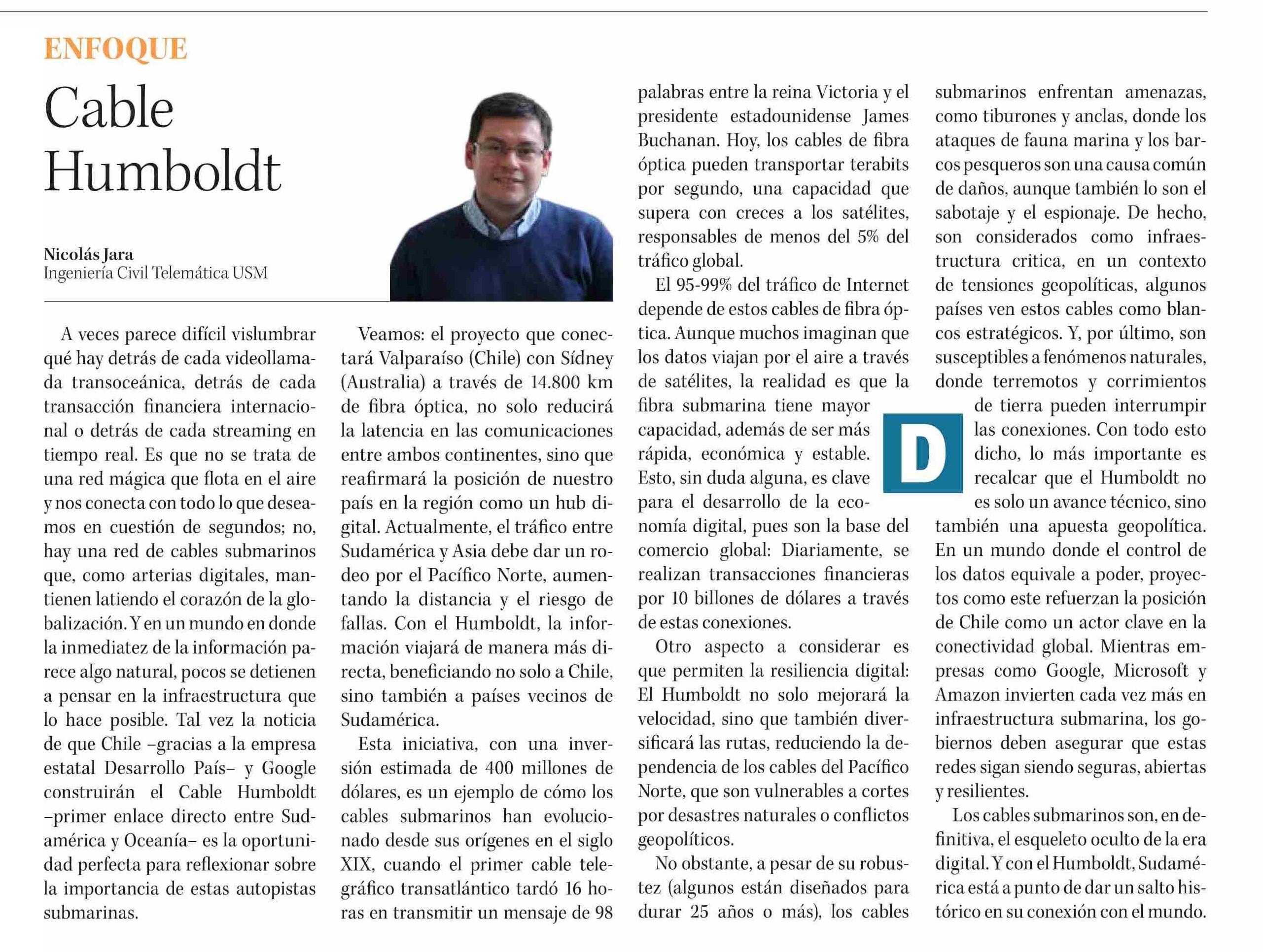 ENFOQUE

Cable Humboldt

Nicolás Jara
Ingeniería Civil Telemática USM

A veces parece difícil vislumbrar qué hay detrás de cada videollamada transoceánica, detrás de cada transacción financiera internacional o detrás de cada streaming en tiempo real. Es que no se trata de una red mágica que flota en el aire y nos conecta con todo lo que deseamos en cuestión de segundos; no, hay una red de cables submarinos que, como arterias digitales, mantienen latiendo el corazón de la globalización. Y en un mundo en donde la inmediatez de la información parece algo natural, pocos se detienen a pensar en la infraestructura que lo hace posible. Tal vez la noticia de que Chile –gracias a la empresa estatal Desarrollo País– y Google construirán el Cable Humboldt –primer enlace directo entre Sudamérica y Oceanía– es la oportunidad perfecta para reflexionar sobre la importancia de estas autopistas submarinas.

Veamos: el proyecto que conectará Valparaíso (Chile) con Sídney (Australia) a través de 14.800 km de fibra óptica, no solo reducirá la latencia en las comunicaciones entre ambos continentes, sino que reafirmará la posición de nuestro país en la región como un hub digital. Actualmente, el tráfico entre Sudamérica y Asia debe dar un rodeo por el Pacífico Norte, aumentando la distancia y el riesgo de fallas. Con el Humboldt, la información viajará de manera más directa, beneficiando no solo a Chile, sino también a países vecinos de Sudamérica.

Esta iniciativa, con una inversión estimada de 400 millones de dólares, es un ejemplo de cómo los cables submarinos han evolucionado desde sus orígenes en el siglo XIX, cuando el primer cable telegráfico transatlántico tardó 16 horas en transmitir un mensaje de 98 palabras entre la reina Victoria y el presidente estadounidense James Buchanan. Hoy, los cables de fibra óptica pueden transportar terabits por segundo, una capacidad que supera con creces a los satélites, responsables de menos del 5% del tráfico global.

El 95-99% del tráfico de Internet depende de estos cables de fibra óptica. Aunque muchos imaginan que los datos viajan por el aire a través de satélites, la realidad es que la fibra submarina tiene mayor capacidad, además de ser más rápida, económica y estable. Esto, sin duda alguna, es clave para el desarrollo de la economía digital, pues son la base del comercio global: Diariamente, se realizan transacciones financieras por 10 billones de dólares a través de estas conexiones.

Otro aspecto a considerar es que permiten la resiliencia digital: El Humboldt no solo mejorará la velocidad, sino que también diversificará las rutas, reduciendo la dependencia de los cables del Pacífico Norte, que son vulnerables a cortes por desastres naturales o conflictos geopolíticos.

No obstante, a pesar de su robustez (algunos están diseñados para durar 25 años o más), los cables submarinos enfrentan amenazas, como tiburones y anclas, donde los ataques de fauna marina y los barcos pesqueros son una causa común de daños, aunque también lo son el sabotaje y el espionaje. De hecho, son considerados como infraestructura critica, en un contexto de tensiones geopolíticas, algunos países ven estos cables como blancos estratégicos. Y, por último, son susceptibles a fenómenos naturales, donde terremotos y corrimientos de tierra pueden interrumpir las conexiones. Con todo esto dicho, lo más importante es recalcar que el Humboldt no es solo un avance técnico, sino también una apuesta geopolítica. En un mundo donde el control de los datos equivale a poder, proyectos como este refuerzan la posición de Chile como un actor clave en la conectividad global. Mientras empresas como Google, Microsoft y Amazon invierten cada vez más en infraestructura submarina, los gobiernos deben asegurar que estas redes sigan siendo seguras, abiertas y resilientes.

D

Los cables submarinos son, en definitiva, el esqueleto oculto de la era digital. Y con el Humboldt, Sudamérica está a punto de dar un salto histórico en su conexión con el mundo.